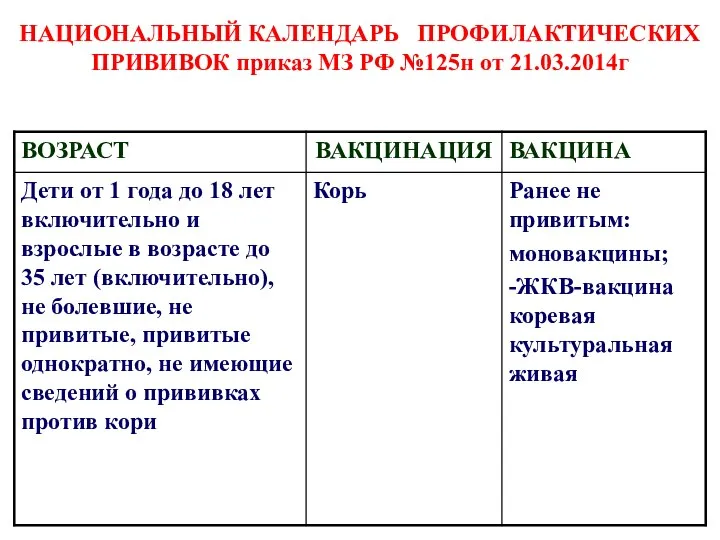 НАЦИОНАЛЬНЫЙ КАЛЕНДАРЬ ПРОФИЛАКТИЧЕСКИХ ПРИВИВОК приказ МЗ РФ №125н от 21.03.2014г

| ВОЗРАСТ | ВАКЦИНАЦИЯ | ВАКЦИНА |
|---|---|---|
| Дети от 1 года до 18 лет включительно и взрослые в возрасте до 35 лет (включительно), не болевшие, не привитые, привитые однократно, не имеющие сведений о прививках против кори | Корь | Ранее не привитым: моновакцины; -ЖКВ-вакцина коревая культуральная живая |